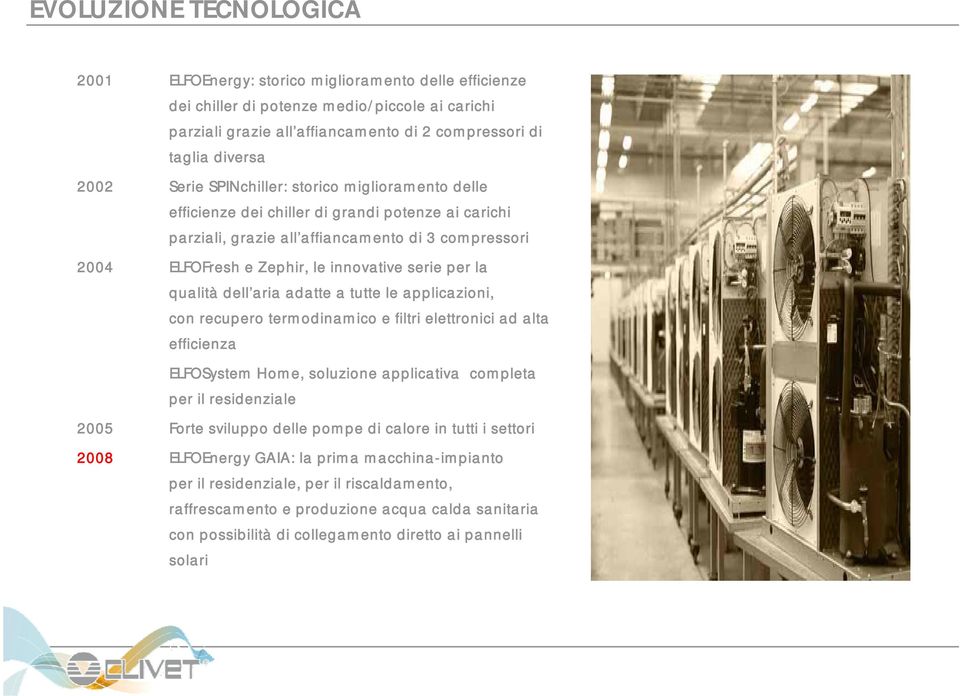 EVOLUZIONE TECNOLOGICA

2001 ELFOEnergy: storico miglioramento delle efficienze dei chiller di potenze medio/piccole ai carichi parziali grazie all'affiancamento di 2 compressori di taglia diversa

2002 Serie SPINchiller: storico miglioramento delle efficienze dei chiller di grandi potenze ai carichi parziali, grazie all'affiancamento di 3 compressori

2004 ELFOFresh e Zephir, le innovative serie per la qualità dell'aria adatte a tutte le applicazioni, con recupero termodinamico e filtri elettronici ad alta efficienza

ELFOSystem Home, soluzione applicativa completa per il residenziale

2005 Forte sviluppo delle pompe di calore in tutti i settori

2008 ELFOEnergy GAIA: la prima macchina-impianto per il residenziale, per il riscaldamento, raffrescamento e produzione acqua calda sanitaria con possibilità di collegamento diretto ai pannelli solari

CLIVET